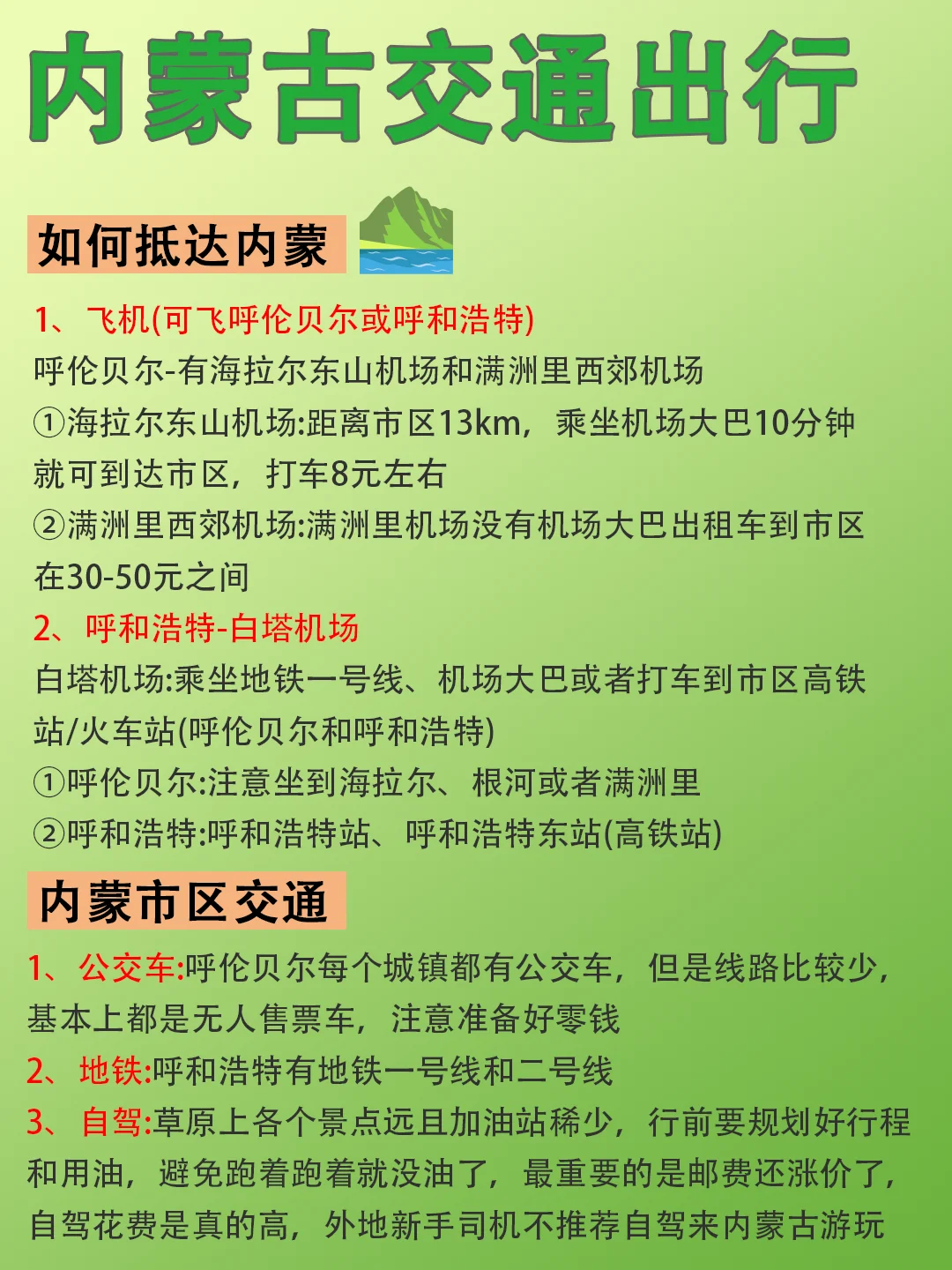 内蒙古交通出行

如何抵达内蒙

1、飞机(可飞呼伦贝尔或呼和浩特)
呼伦贝尔-有海拉尔东山机场和满洲里西郊机场
①海拉尔东山机场:距离市区13km，乘坐机场大巴10分钟就可到达市区，打车8元左右
②满洲里西郊机场:满洲里机场没有机场大巴出租车到市区在30-50元之间
2、呼和浩特-白塔机场
白塔机场:乘坐地铁一号线、机场大巴或者打车到市区高铁站/火车站(呼伦贝尔和呼和浩特)
①呼伦贝尔:注意坐到海拉尔、根河或者满洲里
②呼和浩特:呼和浩特站、呼和浩特东站(高铁站)

内蒙市区交通

1、公交车:呼伦贝尔每个城镇都有公交车，但是线路比较少，基本上都是无人售票车，注意准备好零钱
2、地铁:呼和浩特有地铁一号线和二号线
3、自驾:草原上各个景点远且加油站稀少，行前要规划好行程和用油，避免跑着跑着就没油了，最重要的是邮费还涨价了，自驾花费是真的高，外地新手司机不推荐自驾来内蒙古游玩